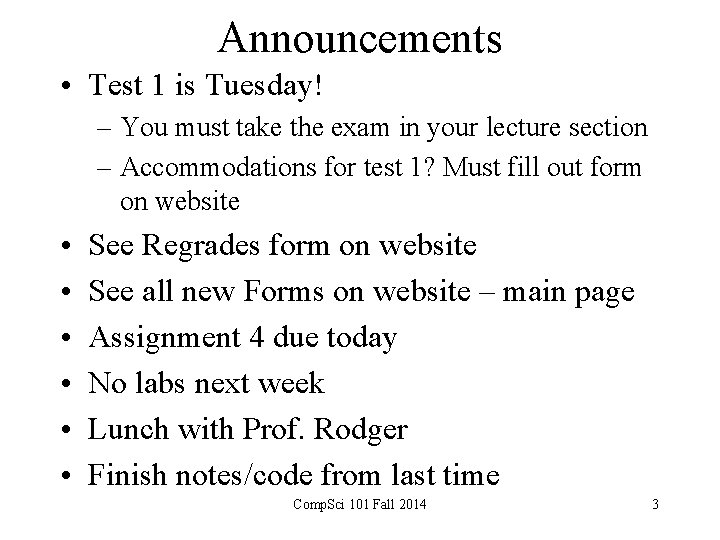 Announcements

• Test 1 is Tuesday!
  – You must take the exam in your lecture section
  – Accommodations for test 1? Must fill out form on website
• See Regrades form on website
• See all new Forms on website – main page
• Assignment 4 due today
• No labs next week
• Lunch with Prof. Rodger
• Finish notes/code from last time

CompSci 101 Fall 2014

3